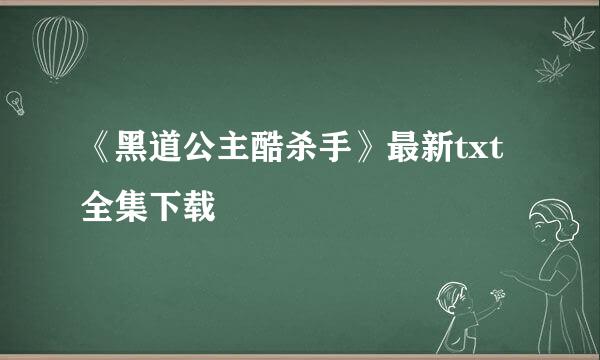 《黑道公主酷杀手》最新txt全集下载